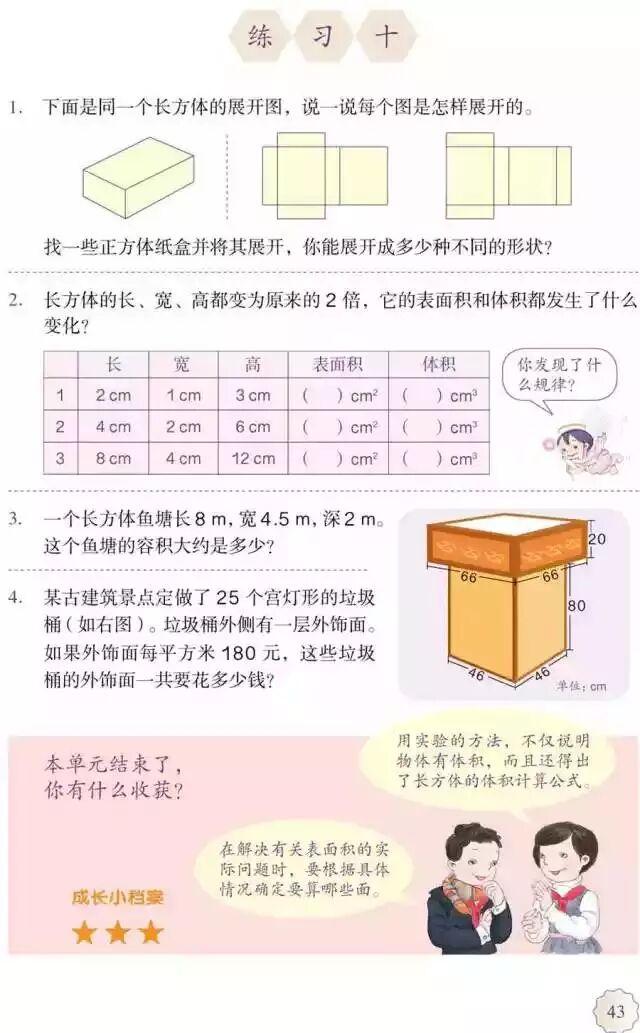 练 习 十

1. 下面是同一个长方体的展开图，说一说每个图是怎样展开的。

找一些正方体纸盒并将其展开，你能展开成多少种不同的形状？

2. 长方体的长、宽、高都变为原来的 2 倍，它的表面积和体积都发生了什么变化？

| | 长 | 宽 | 高 | 表面积 | 体积 |
|---|---|---|---|---|---|
| 1 | 2 cm | 1 cm | 3 cm | (　) $cm^2$ | (　) $cm^3$ |
| 2 | 4 cm | 2 cm | 6 cm | (　) $cm^2$ | (　) $cm^3$ |
| 3 | 8 cm | 4 cm | 12 cm | (　) $cm^2$ | (　) $cm^3$ |

你发现了什么规律？

3. 一个长方体鱼塘长 8 m，宽 4.5 m，深 2 m。这个鱼塘的容积大约是多少？

4. 某古建筑景点定做了 25 个宫灯形的垃圾桶（如右图）。垃圾桶外侧有一层外饰面。如果外饰面每平方米 180 元，这些垃圾桶的外饰面一共要花多少钱？

20
66
66
80
46
46
单位：cm

本单元结束了，你有什么收获？

用实验的方法，不仅说明物体有体积，而且还得出了长方体的体积计算公式。

在解决有关表面积的实际问题时，要根据具体情况确定要算哪些面。

成长小档案

43